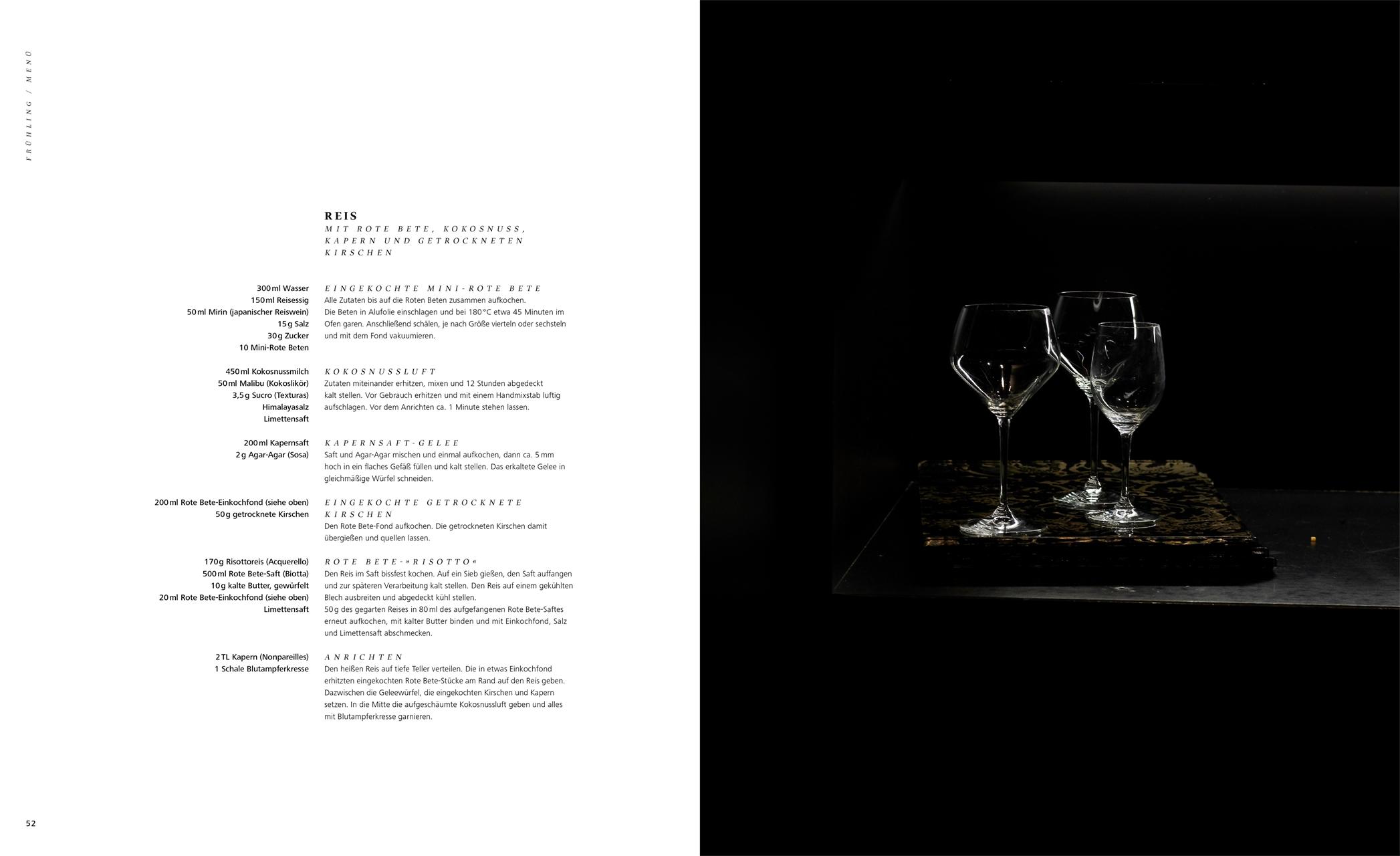 FRÜHLING / MENÜ

REIS
MIT ROTE BETE, KOKOSNUSS, KAPERN UND GETROCKNETEN KIRSCHEN

300 ml Wasser
150 ml Reisessig
50 ml Mirin (japanischer Reiswein)
15 g Salz
30 g Zucker
10 Mini-Rote Beten

EINGEKOCHTE MINI-ROTE BETE
Alle Zutaten bis auf die Roten Beten zusammen aufkochen. Die Beten in Alufolie einschlagen und bei 180 °C etwa 45 Minuten im Ofen garen. Anschließend schälen, je nach Größe vierteln oder sechsteln und mit dem Fond vakuumieren.

450 ml Kokosnussmilch
50 ml Malibu (Kokoslikör)
3,5 g Sucro (Texturas)
Himalayasalz
Limettensaft

KOKOSNUSSLUFT
Zutaten miteinander erhitzen, mixen und 12 Stunden abgedeckt kalt stellen. Vor Gebrauch erhitzen und mit einem Handmixstab luftig aufschlagen. Vor dem Anrichten ca. 1 Minute stehen lassen.

200 ml Kapernsaft
2 g Agar-Agar (Sosa)

KAPERNSAFT-GELEE
Saft und Agar-Agar mischen und einmal aufkochen, dann ca. 5 mm hoch in ein flaches Gefäß füllen und kalt stellen. Das erkaltete Gelee in gleichmäßige Würfel schneiden.

200 ml Rote Bete-Einkochfond (siehe oben)
50 g getrocknete Kirschen

EINGEKOCHTE GETROCKNETE KIRSCHEN
Den Rote Bete-Fond aufkochen. Die getrockneten Kirschen damit übergießen und quellen lassen.

170 g Risottoreis (Acquerello)
500 ml Rote Bete-Saft (Biotta)
10 g kalte Butter, gewürfelt
20 ml Rote Bete-Einkochfond (siehe oben)
Limettensaft

ROTE BETE-»RISOTTO«
Den Reis im Saft bissfest kochen. Auf ein Sieb gießen, den Saft auffangen und zur späteren Verarbeitung kalt stellen. Den Reis auf einem gekühlten Blech ausbreiten und abgedeckt kühl stellen.
50 g des gegarten Reises in 80 ml des aufgefangenen Rote Bete-Saftes erneut aufkochen, mit kalter Butter binden und mit Einkochfond, Salz und Limettensaft abschmecken.

2 TL Kapern (Nonpareilles)
1 Schale Blutampferkresse

ANRICHTEN
Den heißen Reis auf tiefe Teller verteilen. Die in etwas Einkochfond erhitzten eingekochten Rote Bete-Stücke am Rand auf den Reis geben. Dazwischen die Geleewürfel, die eingekochten Kirschen und Kapern setzen. In die Mitte die aufgeschäumte Kokosnussluft geben und alles mit Blutampferkresse garnieren.

52